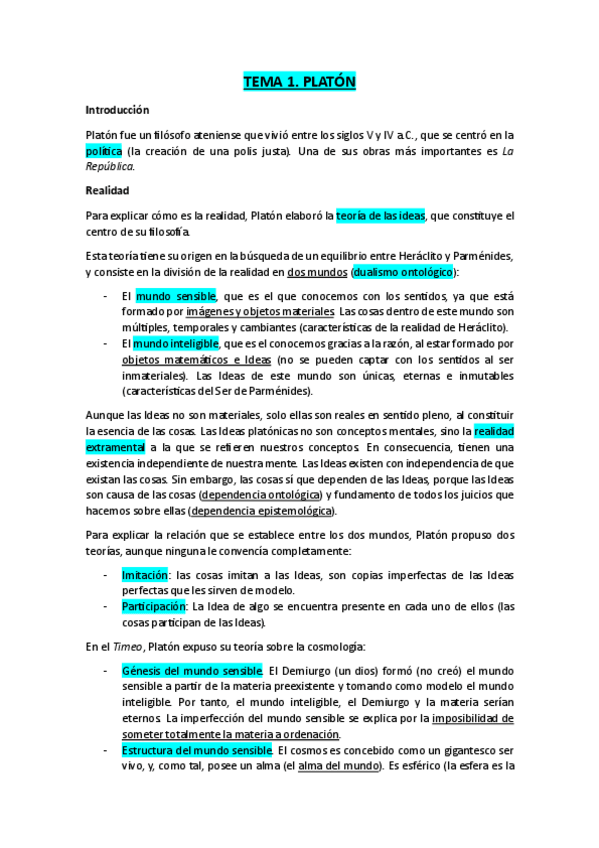 TEMA 1. PLATÓN

Introducción

Platón fue un filósofo ateniense que vivió entre los siglos V y IV a.C., que se centró en la política (la creación de una polis justa). Una de sus obras más importantes es La República.

Realidad

Para explicar cómo es la realidad, Platón elaboró la teoría de las ideas, que constituye el centro de su filosofía.

Esta teoría tiene su origen en la búsqueda de un equilibrio entre Heráclito y Parménides, y consiste en la división de la realidad en dos mundos (dualismo ontológico):

- El mundo sensible, que es el que conocemos con los sentidos, ya que está formado por imágenes y objetos materiales. Las cosas dentro de este mundo son múltiples, temporales y cambiantes (características de la realidad de Heráclito).
- El mundo inteligible, que es el conocemos gracias a la razón, al estar formado por objetos matemáticos e Ideas (no se pueden captar con los sentidos al ser inmateriales). Las Ideas de este mundo son únicas, eternas e inmutables (características del Ser de Parménides).

Aunque las Ideas no son materiales, solo ellas son reales en sentido pleno, al constituir la esencia de las cosas. Las Ideas platónicas no son conceptos mentales, sino la realidad extramental a la que se refieren nuestros conceptos. En consecuencia, tienen una existencia independiente de nuestra mente. Las Ideas existen con independencia de que existan las cosas. Sin embargo, las cosas sí que dependen de las Ideas, porque las Ideas son causa de las cosas (dependencia ontológica) y fundamento de todos los juicios que hacemos sobre ellas (dependencia epistemológica).

Para explicar la relación que se establece entre los dos mundos, Platón propuso dos teorías, aunque ninguna le convencía completamente:

- Imitación: las cosas imitan a las Ideas, son copias imperfectas de las Ideas perfectas que les sirven de modelo.
- Participación: La Idea de algo se encuentra presente en cada uno de ellos (las cosas participan de las Ideas).

En el Timeo, Platón expuso su teoría sobre la cosmología:

- Génesis del mundo sensible. El Demiurgo (un dios) formó (no creó) el mundo sensible a partir de la materia preexistente y tomando como modelo el mundo inteligible. Por tanto, el mundo inteligible, el Demiurgo y la materia serían eternos. La imperfección del mundo sensible se explica por la imposibilidad de someter totalmente la materia a ordenación.
- Estructura del mundo sensible. El cosmos es concebido como un gigantesco ser vivo, y, como tal, posee un alma (el alma del mundo). Es esférico (la esfera es la